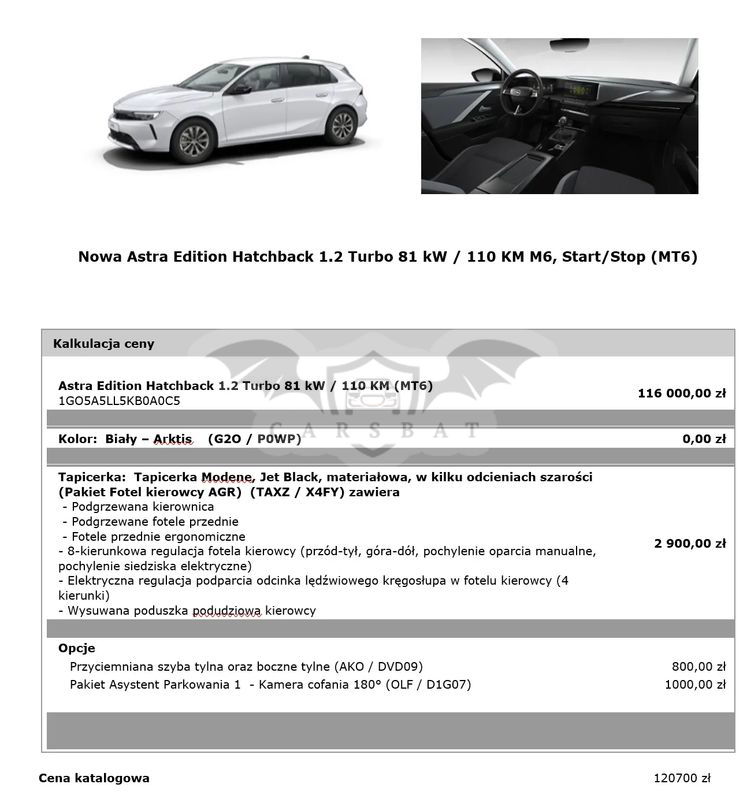 Nowa Astra Edition Hatchback 1.2 Turbo 81 kW / 110 KM M6, Start/Stop (MT6)

| Kalkulacja ceny | |
|---|---|
| Astra Edition Hatchback 1.2 Turbo 81 kW / 110 KM (MT6) 1GO5A5LL5KB0A0C5 | 116 000,00 zł |
| Kolor: Biały – Arktis (G2O / P0WP) | 0,00 zł |
| Tapicerka: Tapicerka Modene, Jet Black, materiałowa, w kilku odcieniach szarości (Pakiet Fotel kierowcy AGR) (TAXZ / X4FY) zawiera - Podgrzewana kierownica - Podgrzewane fotele przednie - Fotele przednie ergonomiczne - 8-kierunkowa regulacja fotela kierowcy (przód-tył, góra-dół, pochylenie oparcia manualne, pochylenie siedziska elektryczne) - Elektryczna regulacja podparcia odcinka lędźwiowego kręgosłupa w fotelu kierowcy (4 kierunki) - Wysuwana poduszka podudziowa kierowcy | 2 900,00 zł |
| Opcje | |
| Przyciemniana szyba tylna oraz boczne tylne (AKO / DVD09) | 800,00 zł |
| Pakiet Asystent Parkowania 1 - Kamera cofania 180° (OLF / D1G07) | 1000,00 zł |

CARSBAT

Cena katalogowa 120700 zł